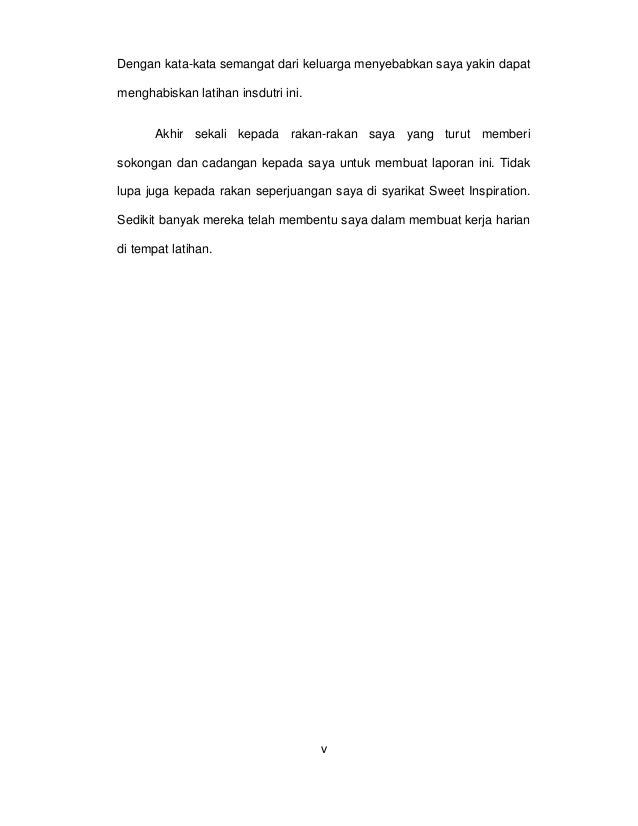 Dengan kata-kata semangat dari keluarga menyebabkan saya yakin dapat menghabiskan latihan insdutri ini.

Akhir sekali kepada rakan-rakan saya yang turut memberi sokongan dan cadangan kepada saya untuk membuat laporan ini. Tidak lupa juga kepada rakan seperjuangan saya di syarikat Sweet Inspiration. Sedikit banyak mereka telah membentu saya dalam membuat kerja harian di tempat latihan.

v